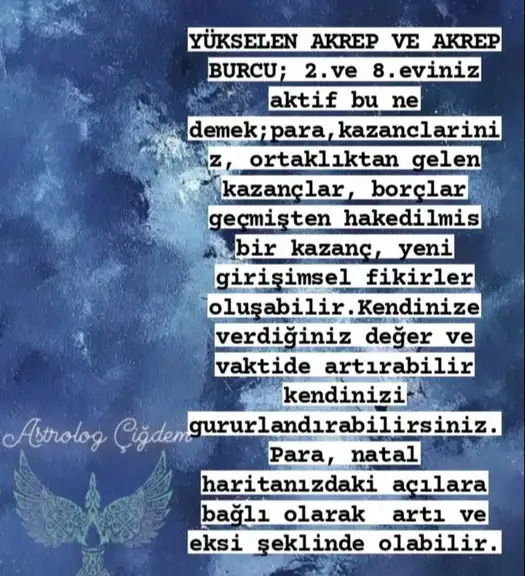 YÜKSELEN AKREP VE AKREP BURCU; 2.ve 8.eviniz aktif bu ne demek;para,kazanclariniz, ortaklıktan gelen kazançlar, borçlar geçmişten hakedilmis bir kazanç, yeni girişimsel fikirler oluşabilir.Kendinize verdiğiniz değer ve vaktide artırabilir kendinizi gururlandırabilirsiniz. Para, natal haritanızdaki açılara bağlı olarak artı ve eksi şeklinde olabilir.

Astrolog Çiğdem